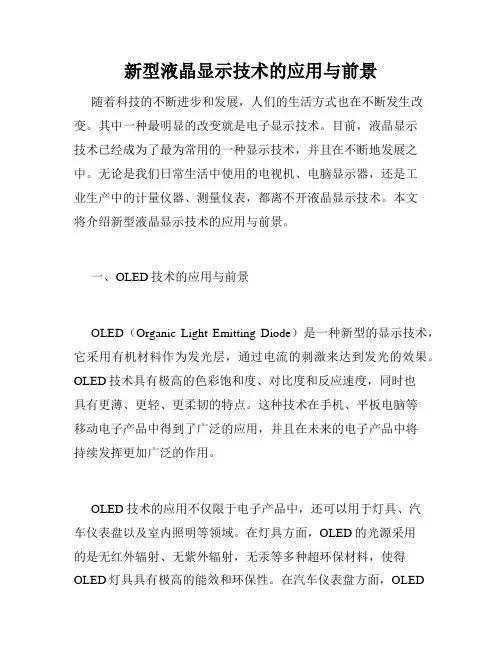 新型液晶显示技术的应用与前景

随着科技的不断进步和发展，人们的生活方式也在不断发生改变。其中一种最明显的改变就是电子显示技术。目前，液晶显示技术已经成为了最为常用的一种显示技术，并且在不断地发展之中。无论是我们日常生活中使用的电视机、电脑显示器，还是工业生产中的计量仪器、测量仪表，都离不开液晶显示技术。本文将介绍新型液晶显示技术的应用与前景。

一、OLED 技术的应用与前景

OLED（Organic Light Emitting Diode）是一种新型的显示技术，它采用有机材料作为发光层，通过电流的刺激来达到发光的效果。OLED 技术具有极高的色彩饱和度、对比度和反应速度，同时也具有更薄、更轻、更柔韧的特点。这种技术在手机、平板电脑等移动电子产品中得到了广泛的应用，并且在未来的电子产品中将持续发挥更加广泛的作用。

OLED 技术的应用不仅限于电子产品中，还可以用于灯具、汽车仪表盘以及室内照明等领域。在灯具方面，OLED 的光源采用的是无红外辐射、无紫外辐射，无汞等多种超环保材料，使得 OLED 灯具具有极高的能效和环保性。在汽车仪表盘方面，OLED